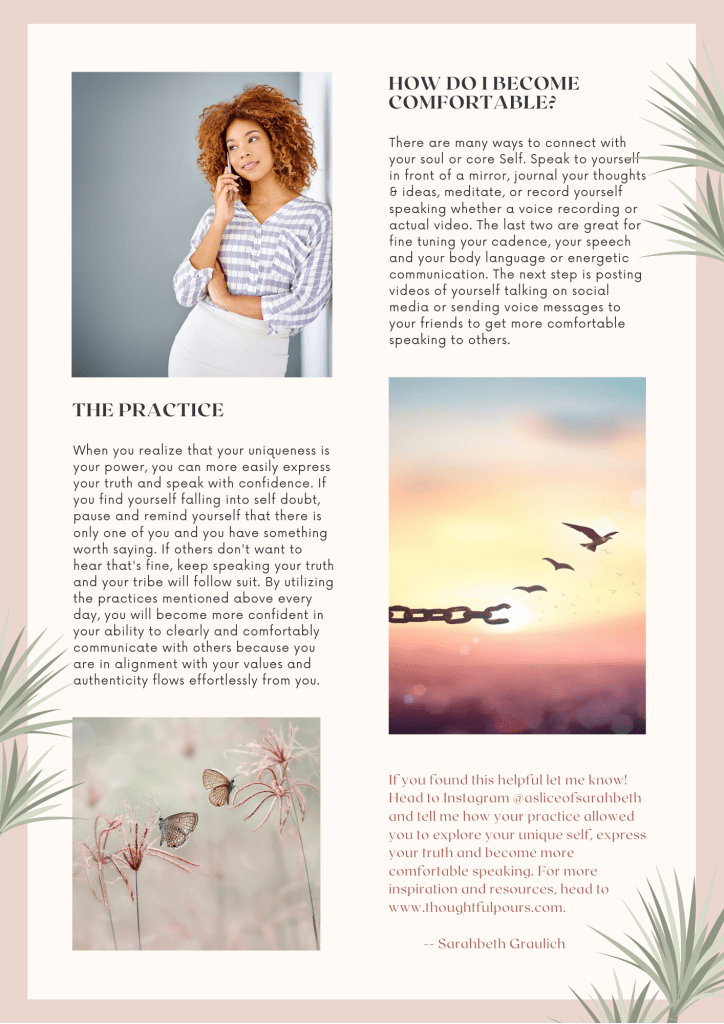 HOW DO I BECOME COMFORTABLE?

There are many ways to connect with your soul or core Self. Speak to yourself in front of a mirror, journal your thoughts & ideas, meditate, or record yourself speaking whether a voice recording or actual video. The last two are great for fine tuning your cadence, your speech and your body language or energetic communication. The next step is posting videos of yourself talking on social media or sending voice messages to your friends to get more comfortable speaking to others.

THE PRACTICE

When you realize that your uniqueness is your power, you can more easily express your truth and speak with confidence. If you find yourself falling into self doubt, pause and remind yourself that there is only one of you and you have something worth saying. If others don't want to hear that's fine, keep speaking your truth and your tribe will follow suit. By utilizing the practices mentioned above every day, you will become more confident in your ability to clearly and comfortably communicate with others because you are in alignment with your values and authenticity flows effortlessly from you.

If you found this helpful let me know! Head to Instagram @asliceofsarahbeth and tell me how your practice allowed you to explore your unique self, express your truth and become more comfortable speaking. For more inspiration and resources, head to www.thoughtfulpours.com.

-- Sarahbeth Graulich